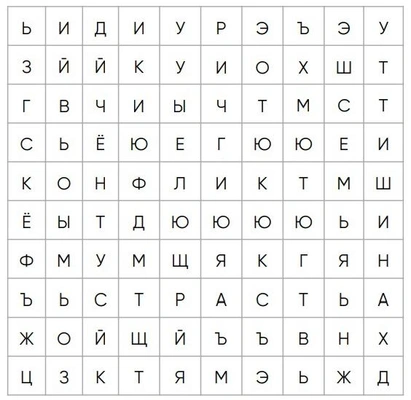 | Ь | И | Д | И | У | Р | Э | Ъ | Э | У |
|---|---|---|---|---|---|---|---|---|---|
| З | Й | Й | К | У | И | О | Х | Ш | Т |
| Г | В | Ч | И | Ы | Ч | Т | М | С | Т |
| С | Ь | Ё | Ю | Е | Г | Ю | Ю | Е | И |
| К | О | Н | Ф | Л | И | К | Т | М | Ш |
| Ё | Ы | Т | Д | Ю | Ю | Ю | Ю | Ь | И |
| Ф | М | У | М | Щ | Я | К | Г | Я | Н |
| Ъ | Ь | С | Т | Р | А | С | Т | Ь | А |
| Ж | О | Й | Щ | Й | Ъ | Ъ | В | Н | Х |
| Ц | З | К | Т | Я | М | Э | Ь | Ж | Д |